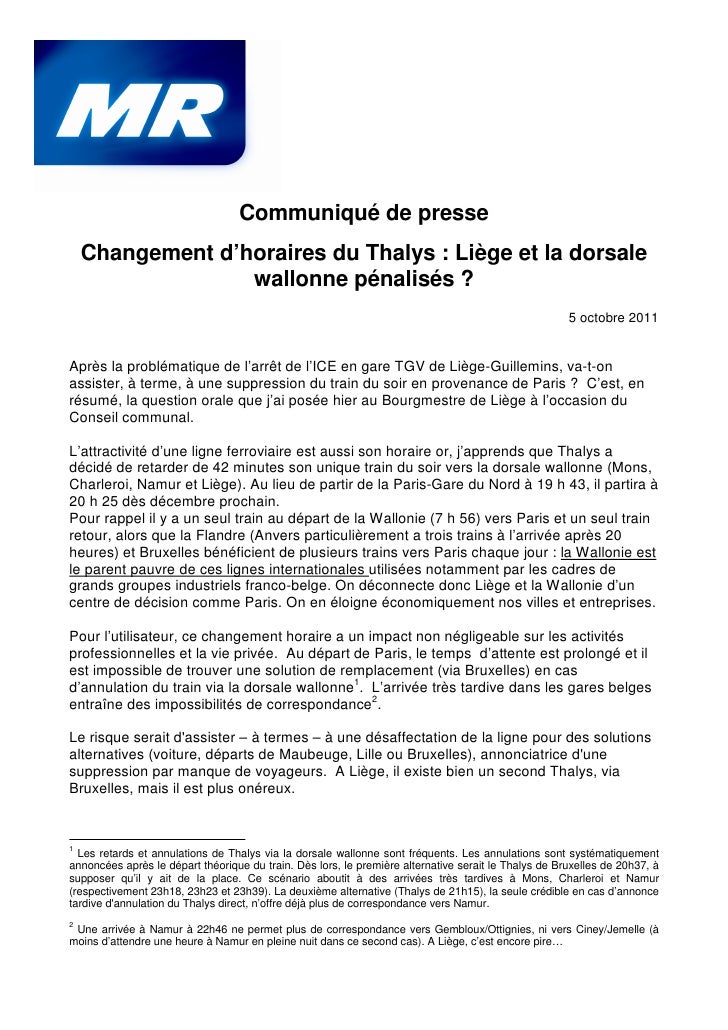 MR

Communiqué de presse

Changement d'horaires du Thalys : Liège et la dorsale wallonne pénalisés ?

5 octobre 2011

Après la problématique de l'arrêt de l'ICE en gare TGV de Liège-Guillemins, va-t-on assister, à terme, à une suppression du train du soir en provenance de Paris ? C'est, en résumé, la question orale que j'ai posée hier au Bourgmestre de Liège à l'occasion du Conseil communal.

L'attractivité d'une ligne ferroviaire est aussi son horaire or, j'apprends que Thalys a décidé de retarder de 42 minutes son unique train du soir vers la dorsale wallonne (Mons, Charleroi, Namur et Liège). Au lieu de partir de la Paris-Gare du Nord à 19 h 43, il partira à 20 h 25 dès décembre prochain.
Pour rappel il y a un seul train au départ de la Wallonie (7 h 56) vers Paris et un seul train retour, alors que la Flandre (Anvers particulièrement a trois trains à l'arrivée après 20 heures) et Bruxelles bénéficient de plusieurs trains vers Paris chaque jour : la Wallonie est le parent pauvre de ces lignes internationales utilisées notamment par les cadres de grands groupes industriels franco-belge. On déconnecte donc Liège et la Wallonie d'un centre de décision comme Paris. On en éloigne économiquement nos villes et entreprises.

Pour l'utilisateur, ce changement horaire a un impact non négligeable sur les activités professionnelles et la vie privée. Au départ de Paris, le temps d'attente est prolongé et il est impossible de trouver une solution de remplacement (via Bruxelles) en cas d'annulation du train via la dorsale wallonne$^1$. L'arrivée très tardive dans les gares belges entraîne des impossibilités de correspondance$^2$.

Le risque serait d'assister – à termes – à une désaffectation de la ligne pour des solutions alternatives (voiture, départs de Maubeuge, Lille ou Bruxelles), annonciatrice d'une suppression par manque de voyageurs. A Liège, il existe bien un second Thalys, via Bruxelles, mais il est plus onéreux.

$^1$ Les retards et annulations de Thalys via la dorsale wallonne sont fréquents. Les annulations sont systématiquement annoncées après le départ théorique du train. Dès lors, le première alternative serait le Thalys de Bruxelles de 20h37, à supposer qu'il y ait de la place. Ce scénario aboutit à des arrivées très tardives à Mons, Charleroi et Namur (respectivement 23h18, 23h23 et 23h39). La deuxième alternative (Thalys de 21h15), la seule crédible en cas d'annonce tardive d'annulation du Thalys direct, n'offre déjà plus de correspondance vers Namur.

$^2$ Une arrivée à Namur à 22h46 ne permet plus de correspondance vers Gembloux/Ottignies, ni vers Ciney/Jemelle (à moins d'attendre une heure à Namur en pleine nuit dans ce second cas). A Liège, c'est encore pire…